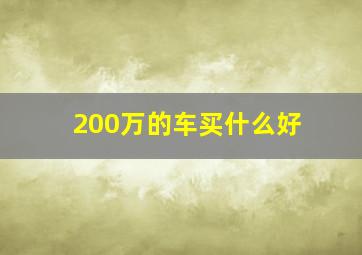 200万的车买什么好